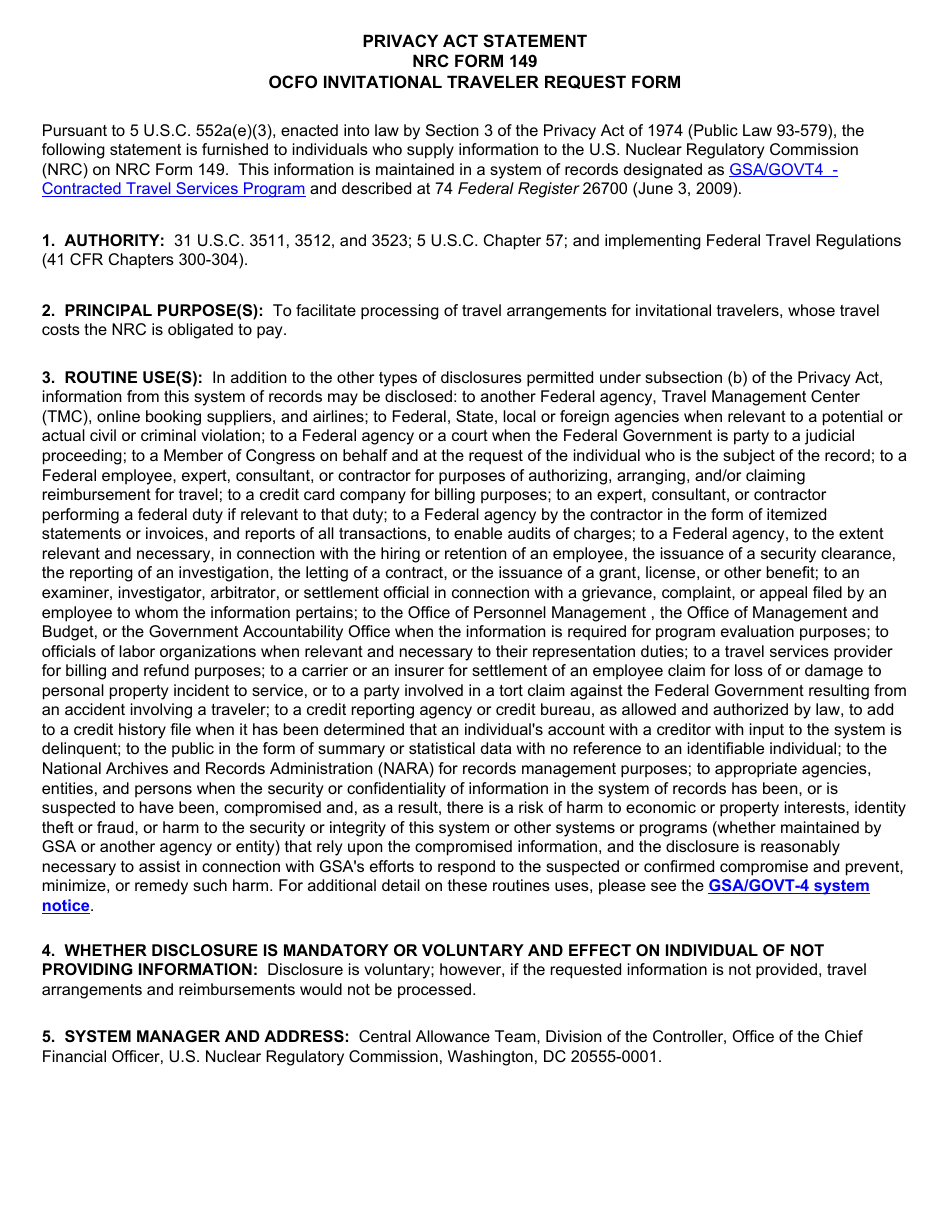 PRIVACY ACT STATEMENT
NRC FORM 149
OCFO INVITATIONAL TRAVELER REQUEST FORM

Pursuant to 5 U.S.C. 552a(e)(3), enacted into law by Section 3 of the Privacy Act of 1974 (Public Law 93-579), the following statement is furnished to individuals who supply information to the U.S. Nuclear Regulatory Commission (NRC) on NRC Form 149. This information is maintained in a system of records designated as GSA/GOVT4 - Contracted Travel Services Program and described at 74 Federal Register 26700 (June 3, 2009).

1. AUTHORITY: 31 U.S.C. 3511, 3512, and 3523; 5 U.S.C. Chapter 57; and implementing Federal Travel Regulations (41 CFR Chapters 300-304).

2. PRINCIPAL PURPOSE(S): To facilitate processing of travel arrangements for invitational travelers, whose travel costs the NRC is obligated to pay.

3. ROUTINE USE(S): In addition to the other types of disclosures permitted under subsection (b) of the Privacy Act, information from this system of records may be disclosed: to another Federal agency, Travel Management Center (TMC), online booking suppliers, and airlines; to Federal, State, local or foreign agencies when relevant to a potential or actual civil or criminal violation; to a Federal agency or a court when the Federal Government is party to a judicial proceeding; to a Member of Congress on behalf and at the request of the individual who is the subject of the record; to a Federal employee, expert, consultant, or contractor for purposes of authorizing, arranging, and/or claiming reimbursement for travel; to a credit card company for billing purposes; to an expert, consultant, or contractor performing a federal duty if relevant to that duty; to a Federal agency by the contractor in the form of itemized statements or invoices, and reports of all transactions, to enable audits of charges; to a Federal agency, to the extent relevant and necessary, in connection with the hiring or retention of an employee, the issuance of a security clearance, the reporting of an investigation, the letting of a contract, or the issuance of a grant, license, or other benefit; to an examiner, investigator, arbitrator, or settlement official in connection with a grievance, complaint, or appeal filed by an employee to whom the information pertains; to the Office of Personnel Management , the Office of Management and Budget, or the Government Accountability Office when the information is required for program evaluation purposes; to officials of labor organizations when relevant and necessary to their representation duties; to a travel services provider for billing and refund purposes; to a carrier or an insurer for settlement of an employee claim for loss of or damage to personal property incident to service, or to a party involved in a tort claim against the Federal Government resulting from an accident involving a traveler; to a credit reporting agency or credit bureau, as allowed and authorized by law, to add to a credit history file when it has been determined that an individual's account with a creditor with input to the system is delinquent; to the public in the form of summary or statistical data with no reference to an identifiable individual; to the National Archives and Records Administration (NARA) for records management purposes; to appropriate agencies, entities, and persons when the security or confidentiality of information in the system of records has been, or is suspected to have been, compromised and, as a result, there is a risk of harm to economic or property interests, identity theft or fraud, or harm to the security or integrity of this system or other systems or programs (whether maintained by GSA or another agency or entity) that rely upon the compromised information, and the disclosure is reasonably necessary to assist in connection with GSA's efforts to respond to the suspected or confirmed compromise and prevent, minimize, or remedy such harm. For additional detail on these routines uses, please see the GSA/GOVT-4 system notice.

4. WHETHER DISCLOSURE IS MANDATORY OR VOLUNTARY AND EFFECT ON INDIVIDUAL OF NOT PROVIDING INFORMATION: Disclosure is voluntary; however, if the requested information is not provided, travel arrangements and reimbursements would not be processed.

5. SYSTEM MANAGER AND ADDRESS: Central Allowance Team, Division of the Controller, Office of the Chief Financial Officer, U.S. Nuclear Regulatory Commission, Washington, DC 20555-0001.